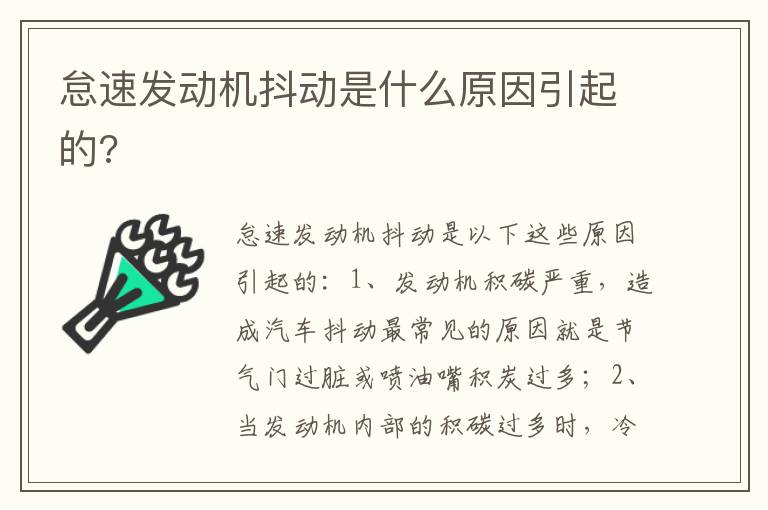 怠速发动机抖动是什么原因引起的?

怠速发动机抖动是以下这些原因引起的：1、发动机积碳严重，造成汽车抖动最常见的原因就是节气门过脏或喷油嘴积炭过多；2、当发动机内部的积碳过多时，冷